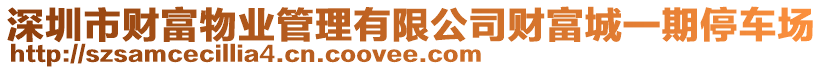 深圳市财富物业管理有限公司财富城一期停车场
http://szsamcecillia4.cn.coovee.com